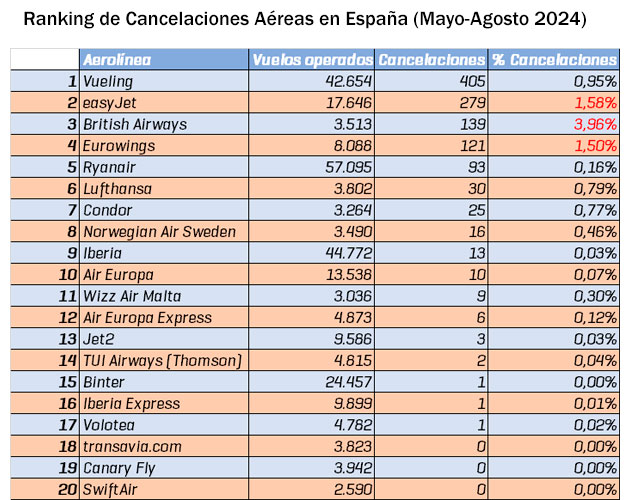 Ranking de Cancelaciones Aéreas en España (Mayo-Agosto 2024)

| | Aerolínea | Vuelos operados | Cancelaciones | % Cancelaciones |
|---|---|---|---|---|
| 1 | Vueling | 42.654 | 405 | 0,95% |
| 2 | easyJet | 17.646 | 279 | 1,58% |
| 3 | British Airways | 3.513 | 139 | 3,96% |
| 4 | Eurowings | 8.088 | 121 | 1,50% |
| 5 | Ryanair | 57.095 | 93 | 0,16% |
| 6 | Lufthansa | 3.802 | 30 | 0,79% |
| 7 | Condor | 3.264 | 25 | 0,77% |
| 8 | Norwegian Air Sweden | 3.490 | 16 | 0,46% |
| 9 | Iberia | 44.772 | 13 | 0,03% |
| 10 | Air Europa | 13.538 | 10 | 0,07% |
| 11 | Wizz Air Malta | 3.036 | 9 | 0,30% |
| 12 | Air Europa Express | 4.873 | 6 | 0,12% |
| 13 | Jet2 | 9.586 | 3 | 0,03% |
| 14 | TUI Airways (Thomson) | 4.815 | 2 | 0,04% |
| 15 | Binter | 24.457 | 1 | 0,00% |
| 16 | Iberia Express | 9.899 | 1 | 0,01% |
| 17 | Volotea | 4.782 | 1 | 0,02% |
| 18 | transavia.com | 3.823 | 0 | 0,00% |
| 19 | Canary Fly | 3.942 | 0 | 0,00% |
| 20 | SwiftAir | 2.590 | 0 | 0,00% |